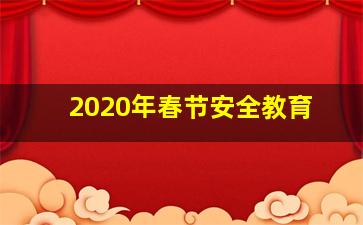 2020年春节安全教育